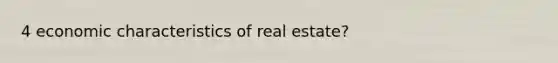 4 economic characteristics of real estate?